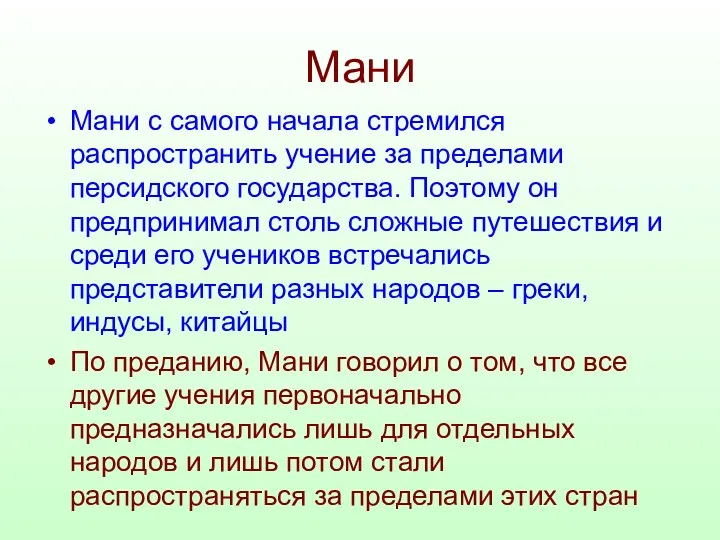 Мани

• Мани с самого начала стремился распространить учение за пределами персидского государства. Поэтому он предпринимал столь сложные путешествия и среди его учеников встречались представители разных народов – греки, индусы, китайцы

• По преданию, Мани говорил о том, что все другие учения первоначально предназначались лишь для отдельных народов и лишь потом стали распространяться за пределами этих стран